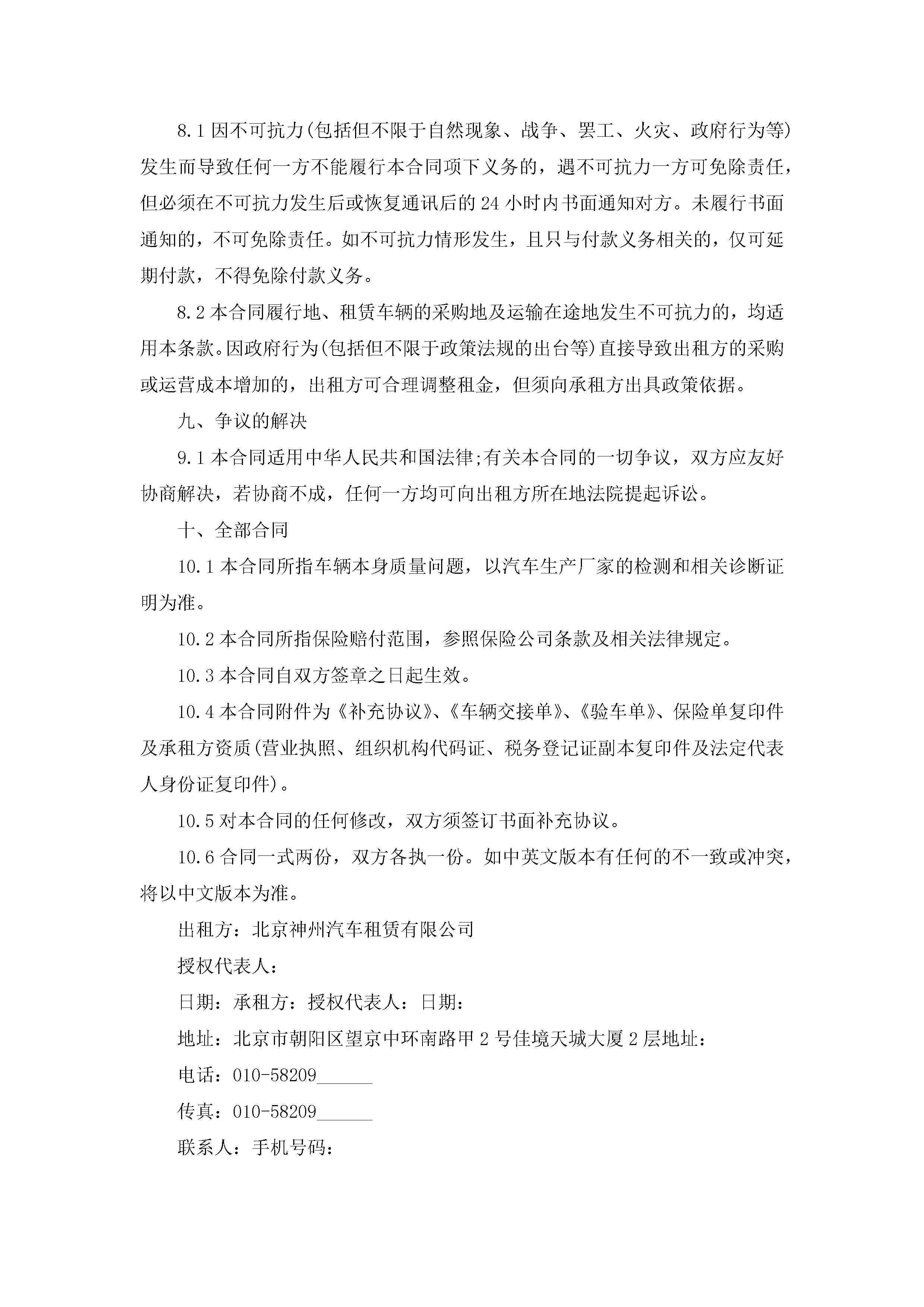 8.1 因不可抗力(包括但不限于自然现象、战争、罢工、火灾、政府行为等)发生而导致任何一方不能履行本合同项下义务的，遇不可抗力一方可免除责任，但必须在不可抗力发生后或恢复通讯后的 24 小时内书面通知对方。未履行书面通知的，不可免除责任。如不可抗力情形发生，且只与付款义务相关的，仅可延期付款，不得免除付款义务。

8.2 本合同履行地、租赁车辆的采购地及运输在途地发生不可抗力的，均适用本条款。因政府行为(包括但不限于政策法规的出台等)直接导致出租方的采购或运营成本增加的，出租方可合理调整租金，但须向承租方出具政策依据。

九、争议的解决

9.1 本合同适用中华人民共和国法律;有关本合同的一切争议，双方应友好协商解决，若协商不成，任何一方均可向出租方所在地法院提起诉讼。

十、全部合同

10.1 本合同所指车辆本身质量问题，以汽车生产厂家的检测和相关诊断证明为准。

10.2 本合同所指保险赔付范围，参照保险公司条款及相关法律规定。

10.3 本合同自双方签章之日起生效。

10.4 本合同附件为《补充协议》、《车辆交接单》、《验车单》、保险单复印件及承租方资质(营业执照、组织机构代码证、税务登记证副本复印件及法定代表人身份证复印件)。

10.5 对本合同的任何修改，双方须签订书面补充协议。

10.6 合同一式两份，双方各执一份。如中英文版本有任何的不一致或冲突，将以中文版本为准。

出租方：北京神州汽车租赁有限公司

授权代表人：

日期：承租方：授权代表人：日期：

地址：北京市朝阳区望京中环南路甲 2 号佳境天城大厦 2 层地址：

电话：010-58209______

传真：010-58209______

联系人：手机号码：